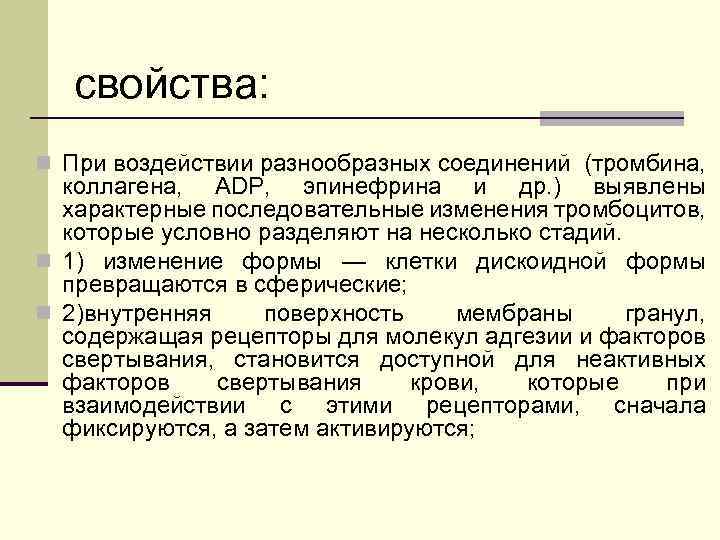 свойства:

При воздействии разнообразных соединений (тромбина, коллагена, ADP, эпинефрина и др.) выявлены характерные последовательные изменения тромбоцитов, которые условно разделяют на несколько стадий.

1) изменение формы — клетки дискоидной формы превращаются в сферические;

2)внутренняя поверхность мембраны гранул, содержащая рецепторы для молекул адгезии и факторов свертывания, становится доступной для неактивных факторов свертывания крови, которые при взаимодействии с этими рецепторами, сначала фиксируются, а затем активируются;